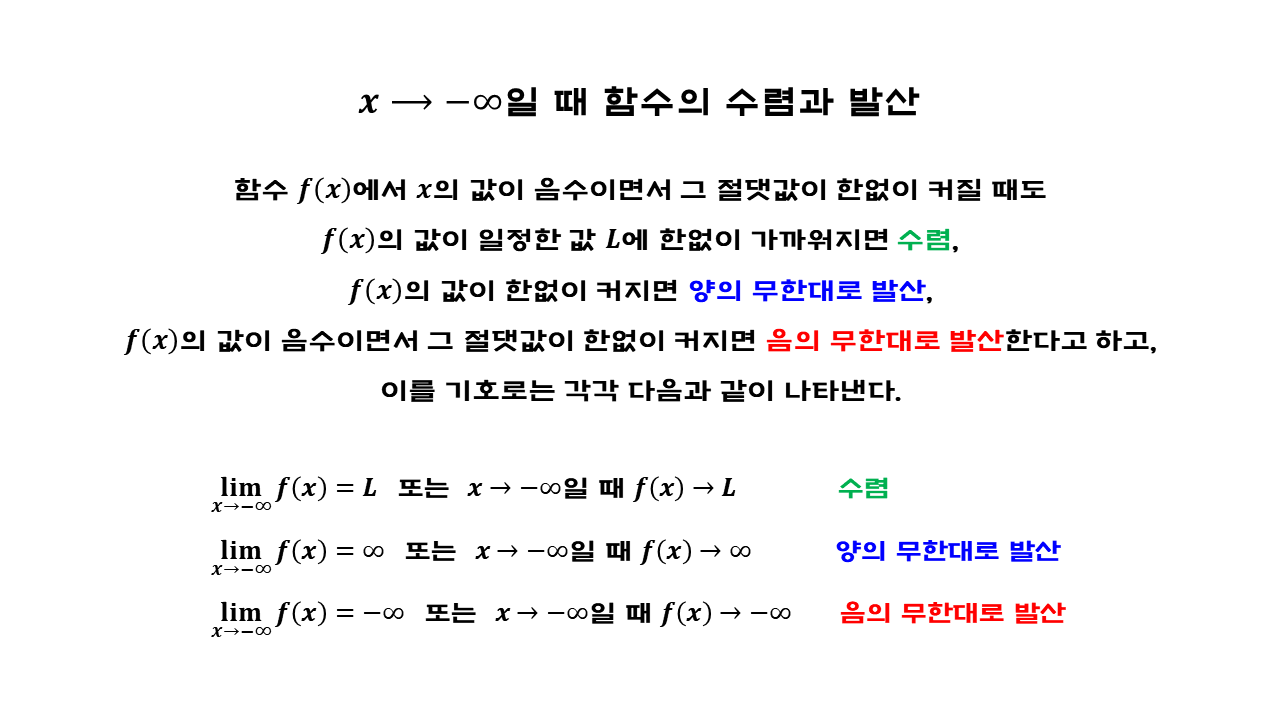 $x \longrightarrow -\infty$일 때 함수의 수렴과 발산

함수 $f(x)$에서 $x$의 값이 음수이면서 그 절댓값이 한없이 커질 때도
$f(x)$의 값이 일정한 값 $L$에 한없이 가까워지면 수렴,
$f(x)$의 값이 한없이 커지면 양의 무한대로 발산,
$f(x)$의 값이 음수이면서 그 절댓값이 한없이 커지면 음의 무한대로 발산한다고 하고,
이를 기호로는 각각 다음과 같이 나타낸다.

$\lim_{x \to -\infty} f(x) = L$ 또는 $x \to -\infty$일 때 $f(x) \to L$ 수렴

$\lim_{x \to -\infty} f(x) = \infty$ 또는 $x \to -\infty$일 때 $f(x) \to \infty$ 양의 무한대로 발산

$\lim_{x \to -\infty} f(x) = -\infty$ 또는 $x \to -\infty$일 때 $f(x) \to -\infty$ 음의 무한대로 발산